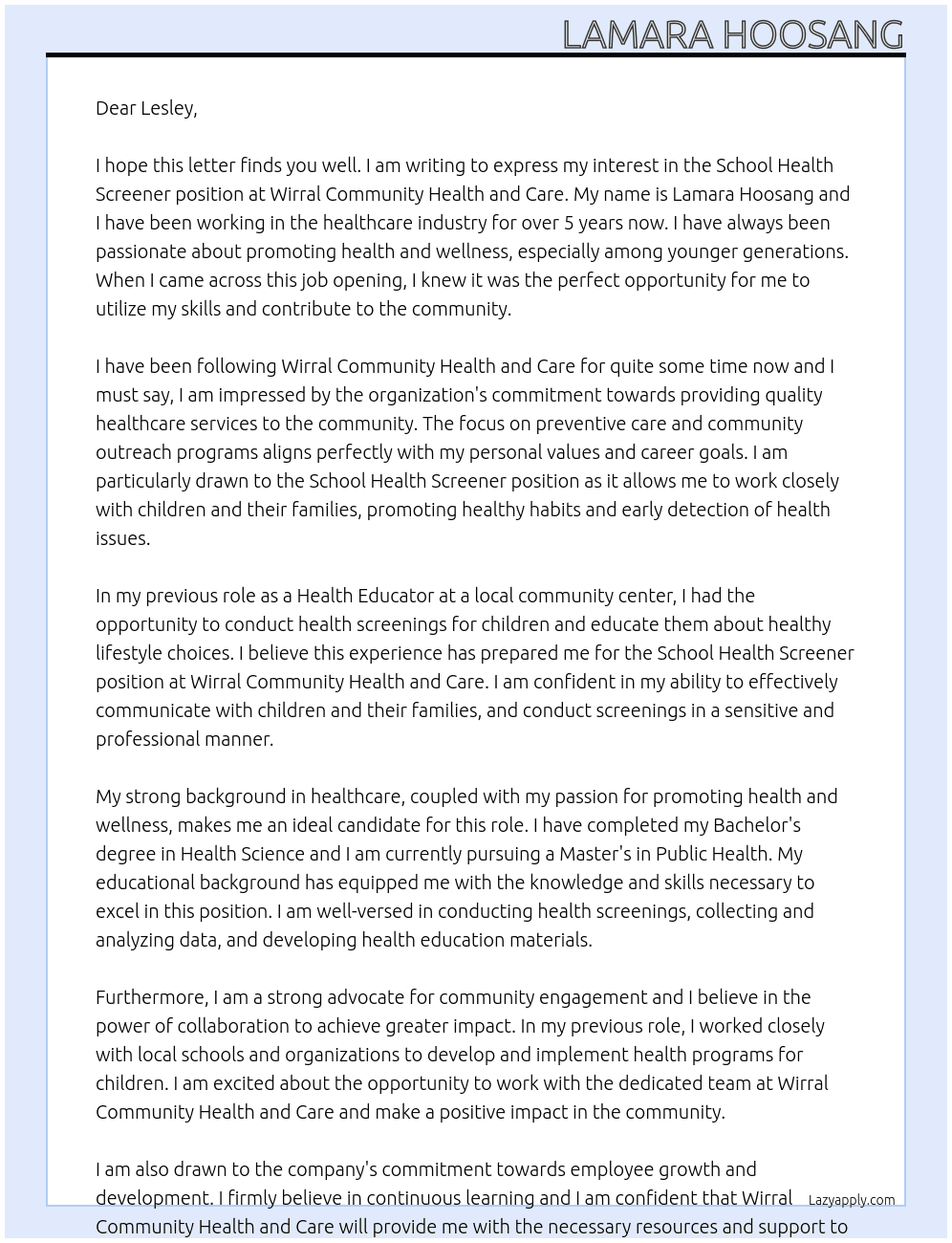 LAMARA HOOSANG

Dear Lesley,

I hope this letter finds you well. I am writing to express my interest in the School Health Screener position at Wirral Community Health and Care. My name is Lamara Hoosang and I have been working in the healthcare industry for over 5 years now. I have always been passionate about promoting health and wellness, especially among younger generations. When I came across this job opening, I knew it was the perfect opportunity for me to utilize my skills and contribute to the community.

I have been following Wirral Community Health and Care for quite some time now and I must say, I am impressed by the organization's commitment towards providing quality healthcare services to the community. The focus on preventive care and community outreach programs aligns perfectly with my personal values and career goals. I am particularly drawn to the School Health Screener position as it allows me to work closely with children and their families, promoting healthy habits and early detection of health issues.

In my previous role as a Health Educator at a local community center, I had the opportunity to conduct health screenings for children and educate them about healthy lifestyle choices. I believe this experience has prepared me for the School Health Screener position at Wirral Community Health and Care. I am confident in my ability to effectively communicate with children and their families, and conduct screenings in a sensitive and professional manner.

My strong background in healthcare, coupled with my passion for promoting health and wellness, makes me an ideal candidate for this role. I have completed my Bachelor's degree in Health Science and I am currently pursuing a Master's in Public Health. My educational background has equipped me with the knowledge and skills necessary to excel in this position. I am well-versed in conducting health screenings, collecting and analyzing data, and developing health education materials.

Furthermore, I am a strong advocate for community engagement and I believe in the power of collaboration to achieve greater impact. In my previous role, I worked closely with local schools and organizations to develop and implement health programs for children. I am excited about the opportunity to work with the dedicated team at Wirral Community Health and Care and make a positive impact in the community.

I am also drawn to the company's commitment towards employee growth and development. I firmly believe in continuous learning and I am confident that Wirral Community Health and Care will provide me with the necessary resources and support to

Lazyapply.com